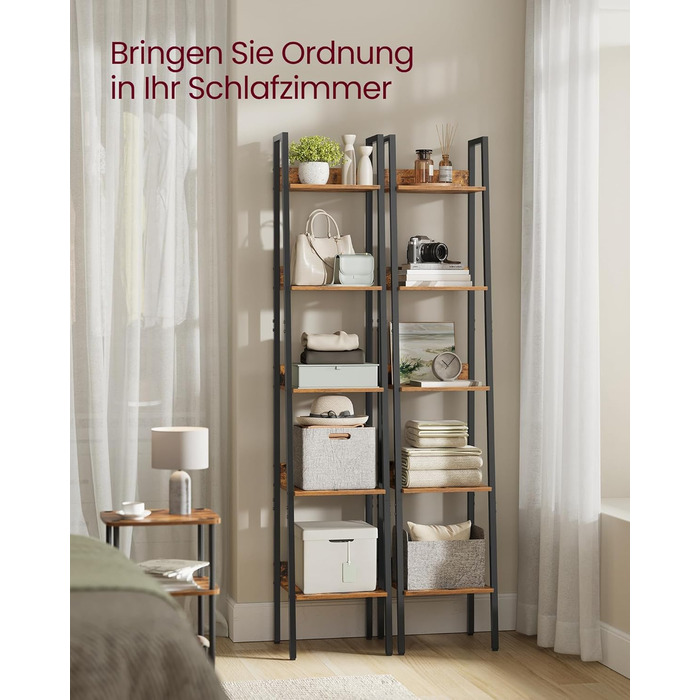 Bringen Sie Ordnung in Ihr Schlafzimmer